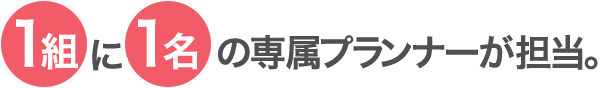 1組に1名の専属プランナーが担当。